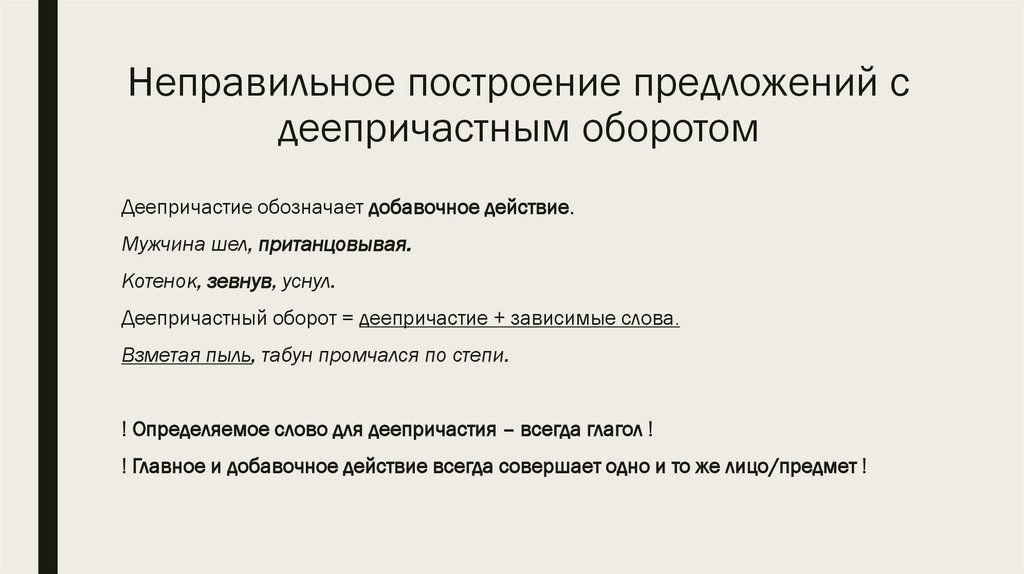 Неправильное построение предложений с деепричастным оборотом

Деепричастие обозначает добавочное действие.

Мужчина шел, пританцовывая.

Котенок, зевнув, уснул.

Деепричастный оборот = деепричастие + зависимые слова.

Взметая пыль, табун промчался по степи.

! Определяемое слово для деепричастия – всегда глагол !

! Главное и добавочное действие всегда совершает одно и то же лицо/предмет !